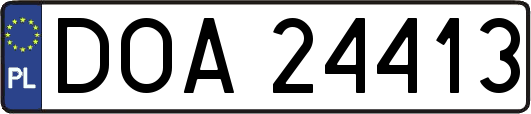 PL
DOA 24413